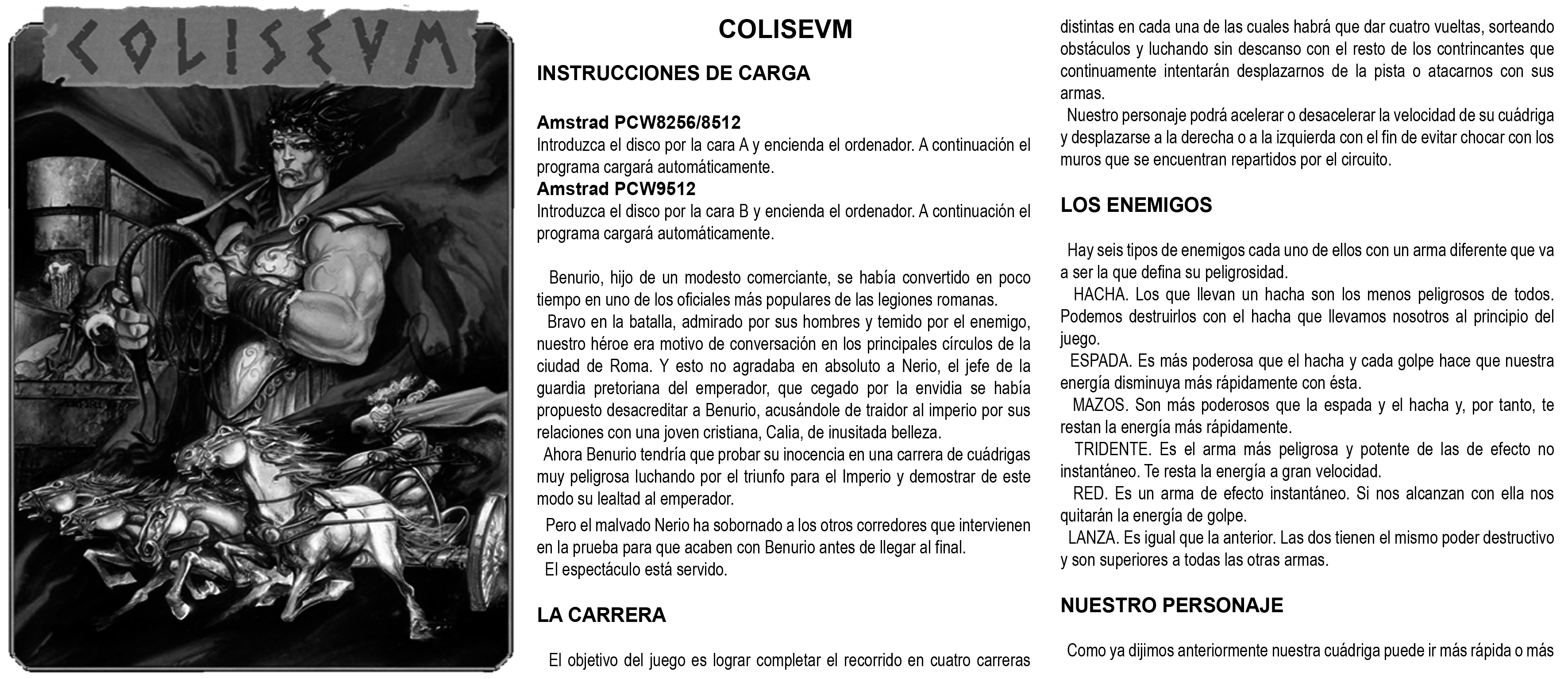 COLISEVM

COLISEVM

INSTRUCCIONES DE CARGA

Amstrad PCW8256/8512
Introduzca el disco por la cara A y encienda el ordenador. A continuación el programa cargará automáticamente.
Amstrad PCW9512
Introduzca el disco por la cara B y encienda el ordenador. A continuación el programa cargará automáticamente.

Benurio, hijo de un modesto comerciante, se había convertido en poco tiempo en uno de los oficiales más populares de las legiones romanas.
Bravo en la batalla, admirado por sus hombres y temido por el enemigo, nuestro héroe era motivo de conversación en los principales círculos de la ciudad de Roma. Y esto no agradaba en absoluto a Nerio, el jefe de la guardia pretoriana del emperador, que cegado por la envidia se había propuesto desacreditar a Benurio, acusándole de traidor al imperio por sus relaciones con una joven cristiana, Calia, de inusitada belleza.
Ahora Benurio tendría que probar su inocencia en una carrera de cuádrigas muy peligrosa luchando por el triunfo para el Imperio y demostrar de este modo su lealtad al emperador.
Pero el malvado Nerio ha sobornado a los otros corredores que intervienen en la prueba para que acaben con Benurio antes de llegar al final.
El espectáculo está servido.

LA CARRERA

El objetivo del juego es lograr completar el recorrido en cuatro carreras distintas en cada una de las cuales habrá que dar cuatro vueltas, sorteando obstáculos y luchando sin descanso con el resto de los contrincantes que continuamente intentarán desplazarnos de la pista o atacarnos con sus armas.
Nuestro personaje podrá acelerar o desacelerar la velocidad de su cuádriga y desplazarse a la derecha o a la izquierda con el fin de evitar chocar con los muros que se encuentran repartidos por el circuito.

LOS ENEMIGOS

Hay seis tipos de enemigos cada uno de ellos con un arma diferente que va a ser la que defina su peligrosidad.
HACHA. Los que llevan un hacha son los menos peligrosos de todos. Podemos destruirlos con el hacha que llevamos nosotros al principio del juego.
ESPADA. Es más poderosa que el hacha y cada golpe hace que nuestra energía disminuya más rápidamente con ésta.
MAZOS. Son más poderosos que la espada y el hacha y, por tanto, te restan la energía más rápidamente.
TRIDENTE. Es el arma más peligrosa y potente de las de efecto no instantáneo. Te resta la energía a gran velocidad.
RED. Es un arma de efecto instantáneo. Si nos alcanzan con ella nos quitarán la energía de golpe.
LANZA. Es igual que la anterior. Las dos tienen el mismo poder destructivo y son superiores a todas las otras armas.

NUESTRO PERSONAJE

Como ya dijimos anteriormente nuestra cuádriga puede ir más rápida o más